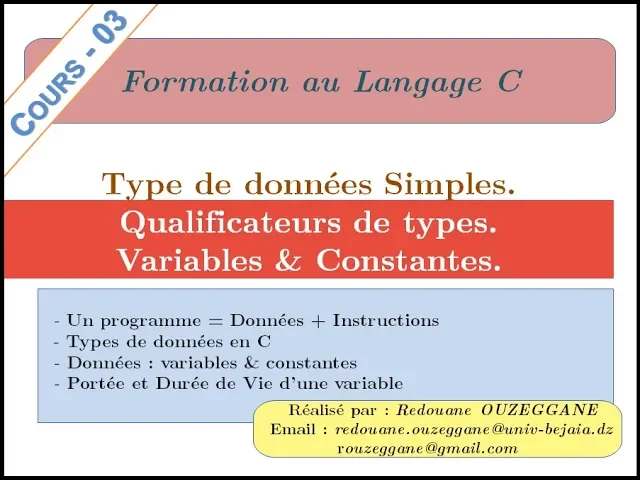 COURS - 03

Formation au Langage C

Type de données Simples.

Qualificateurs de types.
Variables & Constantes.

- Un programme = Données + Instructions
- Types de données en C
- Données : variables & constantes
- Portée et Durée de Vie d'une variable

Réalisé par : Redouane OUZEGGANE
Email : redouane.ouzeggane@univ-bejaia.dz
rouzeggane@gmail.com